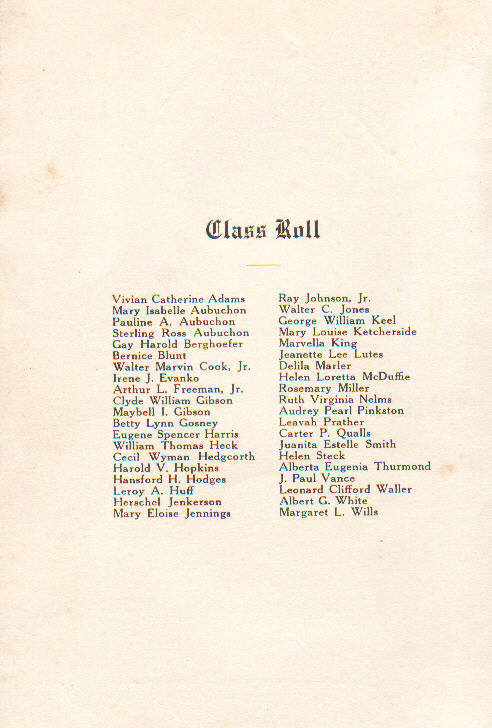 Class Roll

Vivian Catherine Adams
Mary Isabelle Aubuchon
Pauline A. Aubuchon
Sterling Ross Aubuchon
Gay Harold Berghoefer
Bernice Blunt
Walter Marvin Cook, Jr.
Irene J. Evanko
Arthur L. Freeman, Jr.
Clyde William Gibson
Maybell I. Gibson
Betty Lynn Gosney
Eugene Spencer Harris
William Thomas Heck
Cecil Wyman Hedgcorth
Harold V. Hopkins
Hansford H. Hodges
Leroy A. Huff
Herschel Jenkerson
Mary Eloise Jennings

Ray Johnson, Jr.
Walter C. Jones
George William Keel
Mary Louise Ketcherside
Marvella King
Jeanette Lee Lutes
Delila Marler
Helen Loretta McDuffie
Rosemary Miller
Ruth Virginia Nelms
Audrey Pearl Pinkston
Leavah Prather
Carter P. Qualls
Juanita Estelle Smith
Helen Steck
Alberta Eugenia Thurmond
J. Paul Vance
Leonard Clifford Waller
Albert G. White
Margaret L. Wills